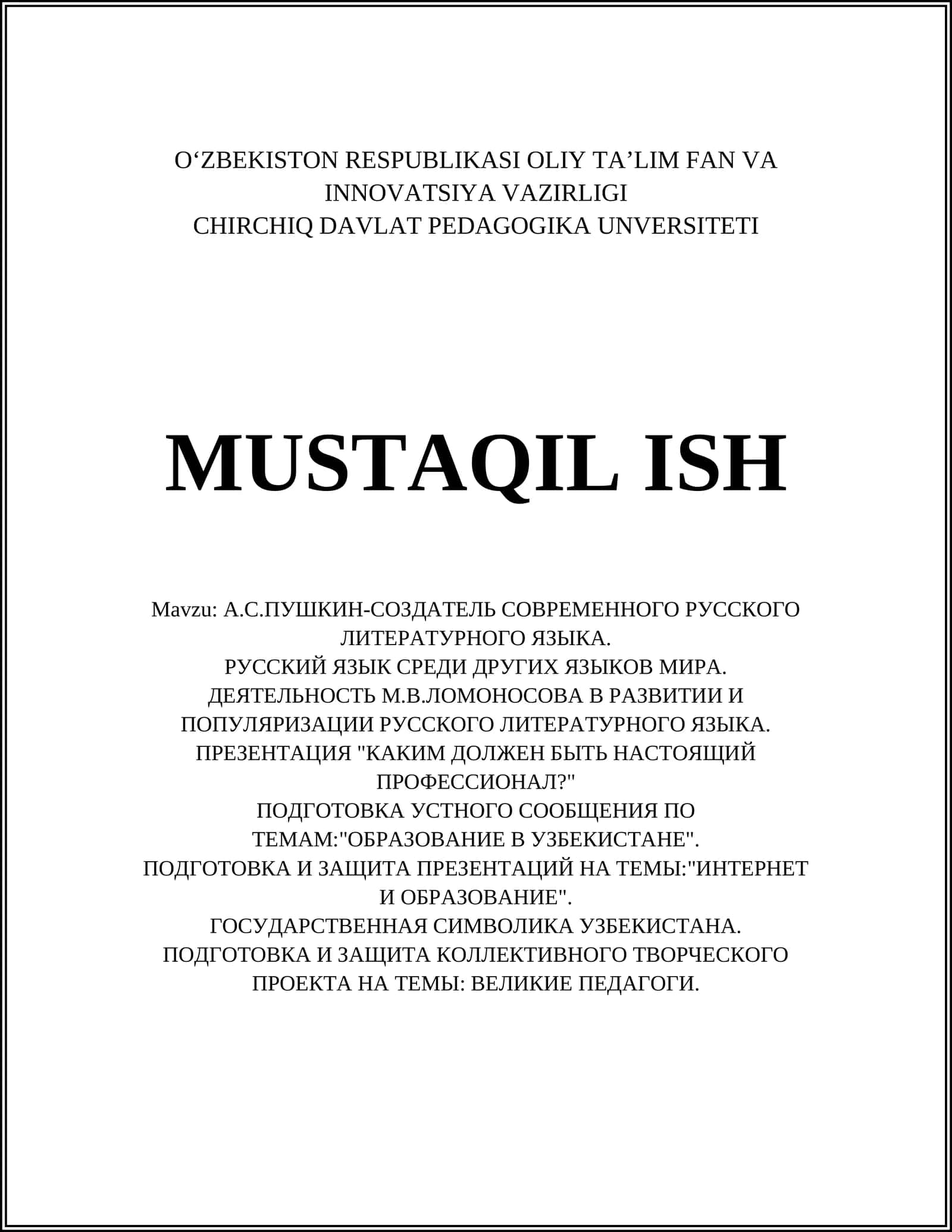 O‘ZBEKISTON RESPUBLIKASI OLIY TA’LIM FAN VA INNOVATSIYA VAZIRLIGI
CHIRCHIQ DAVLAT PEDAGOGIKA UNVERSITETI

MUSTAQIL ISH

Mavzu: А.С.ПУШКИН-СОЗДАТЕЛЬ СОВРЕМЕННОГО РУССКОГО ЛИТЕРАТУРНОГО ЯЗЫКА.
РУССКИЙ ЯЗЫК СРЕДИ ДРУГИХ ЯЗЫКОВ МИРА.
ДЕЯТЕЛЬНОСТЬ М.В.ЛОМОНОСОВА В РАЗВИТИИ И ПОПУЛЯРИЗАЦИИ РУССКОГО ЛИТЕРАТУРНОГО ЯЗЫКА.
ПРЕЗЕНТАЦИЯ "КАКИМ ДОЛЖЕН БЫТЬ НАСТОЯЩИЙ ПРОФЕССИОНАЛ?"
ПОДГОТОВКА УСТНОГО СООБЩЕНИЯ ПО ТЕМАМ:"ОБРАЗОВАНИЕ В УЗБЕКИСТАНЕ".
ПОДГОТОВКА И ЗАЩИТА ПРЕЗЕНТАЦИЙ НА ТЕМЫ:"ИНТЕРНЕТ И ОБРАЗОВАНИЕ".
ГОСУДАРСТВЕННАЯ СИМВОЛИКА УЗБЕКИСТАНА.
ПОДГОТОВКА И ЗАЩИТА КОЛЛЕКТИВНОГО ТВОРЧЕСКОГО ПРОЕКТА НА ТЕМЫ: ВЕЛИКИЕ ПЕДАГОГИ.